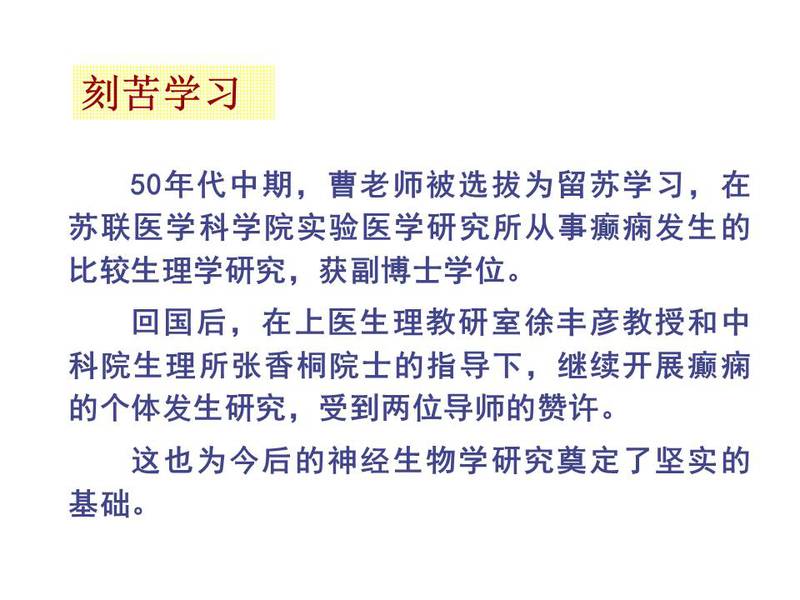 刻苦学习

50年代中期，曹老师被选拔为留苏学习，在苏联医学科学院实验医学研究所从事癫痫发生的比较生理学研究，获副博士学位。

回国后，在上医生理教研室徐丰彦教授和中科院生理所张香桐院士的指导下，继续开展癫痫的个体发生研究，受到两位导师的赞许。

这也为今后的神经生物学研究奠定了坚实的基础。